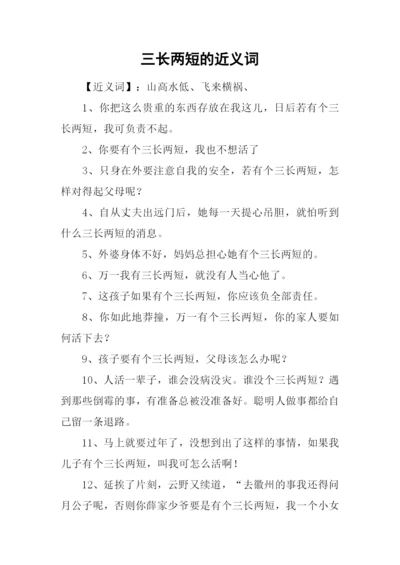 三长两短的近义词

【近义词】：山高水低、飞来横祸、

1、你把这么贵重的东西存放在我这儿，日后若有个三长两短，我可负责不起。

2、你要有个三长两短，我也不想活了

3、只身在外要注意自我的安全，若有个三长两短，怎样对得起父母呢？

4、自从丈夫出远门后，她每一天提心吊胆，就怕听到什么三长两短的消息。

5、外婆身体不好，妈妈总担心她有个三长两短的。

6、万一我有三长两短，就没有人当心他了。

7、这孩子如果有个三长两短，你应该负全部责任。

8、你如此地莽撞，万一有个三长两短，你的家人要如何活下去？

9、孩子要有个三长两短，父母该怎么办呢？

10、人活一辈子，谁会没病没灾。谁没个三长两短？遇到那些倒霉的事，有准备总被没准备好。聪明人做事都给自己留一条退路。

11、马上就要过年了，没想到出了这样的事情，如果我儿子有个三长两短，叫我可怎么活啊！

12、延挨了片刻，云野又续道，“去徽州的事我还得问月公子呢，否则你薛家少爷要是有个三长两短，我一个小女